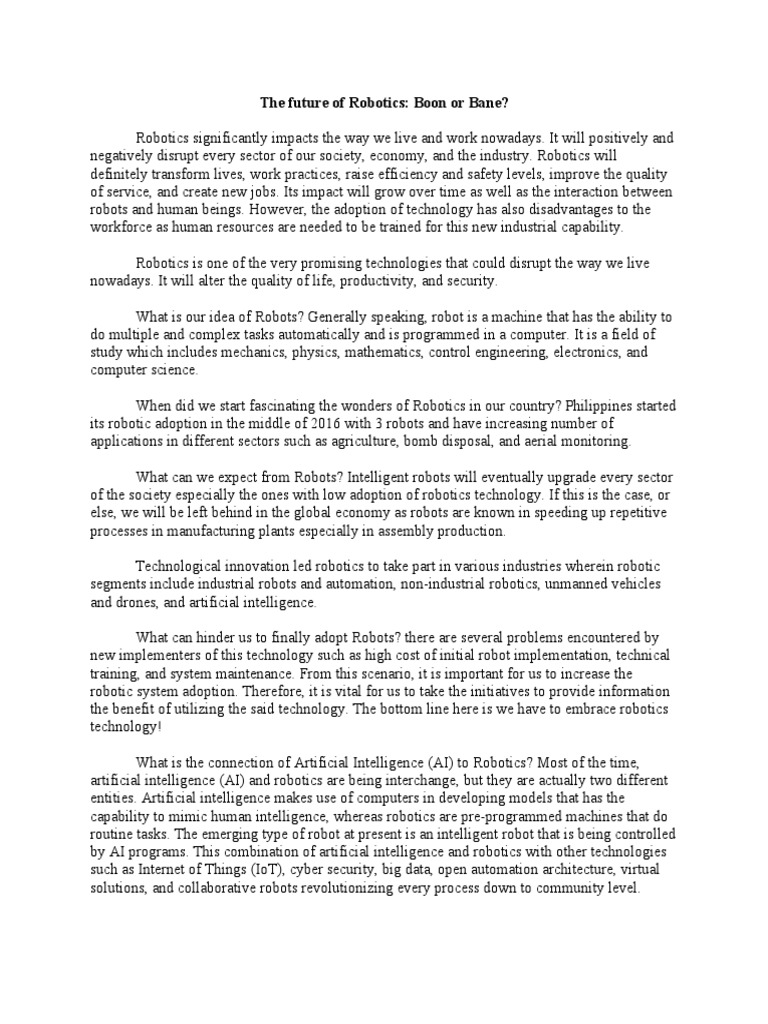 The future of Robotics: Boon or Bane?

Robotics significantly impacts the way we live and work nowadays. It will positively and negatively disrupt every sector of our society, economy, and the industry. Robotics will definitely transform lives, work practices, raise efficiency and safety levels, improve the quality of service, and create new jobs. Its impact will grow over time as well as the interaction between robots and human beings. However, the adoption of technology has also disadvantages to the workforce as human resources are needed to be trained for this new industrial capability.

Robotics is one of the very promising technologies that could disrupt the way we live nowadays. It will alter the quality of life, productivity, and security.

What is our idea of Robots? Generally speaking, robot is a machine that has the ability to do multiple and complex tasks automatically and is programmed in a computer. It is a field of study which includes mechanics, physics, mathematics, control engineering, electronics, and computer science.

When did we start fascinating the wonders of Robotics in our country? Philippines started its robotic adoption in the middle of 2016 with 3 robots and have increasing number of applications in different sectors such as agriculture, bomb disposal, and aerial monitoring.

What can we expect from Robots? Intelligent robots will eventually upgrade every sector of the society especially the ones with low adoption of robotics technology. If this is the case, or else, we will be left behind in the global economy as robots are known in speeding up repetitive processes in manufacturing plants especially in assembly production.

Technological innovation led robotics to take part in various industries wherein robotic segments include industrial robots and automation, non-industrial robotics, unmanned vehicles and drones, and artificial intelligence.

What can hinder us to finally adopt Robots? there are several problems encountered by new implementers of this technology such as high cost of initial robot implementation, technical training, and system maintenance. From this scenario, it is important for us to increase the robotic system adoption. Therefore, it is vital for us to take the initiatives to provide information the benefit of utilizing the said technology. The bottom line here is we have to embrace robotics technology!

What is the connection of Artificial Intelligence (AI) to Robotics? Most of the time, artificial intelligence (AI) and robotics are being interchange, but they are actually two different entities. Artificial intelligence makes use of computers in developing models that has the capability to mimic human intelligence, whereas robotics are pre-programmed machines that do routine tasks. The emerging type of robot at present is an intelligent robot that is being controlled by AI programs. This combination of artificial intelligence and robotics with other technologies such as Internet of Things (IoT), cyber security, big data, open automation architecture, virtual solutions, and collaborative robots revolutionizing every process down to community level.